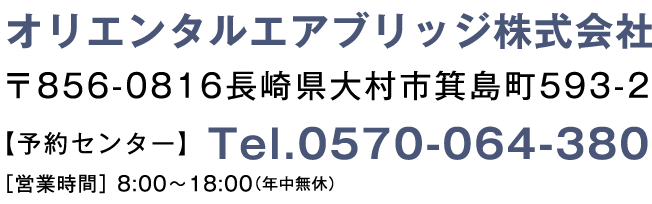 オリエンタルエアブリッジ株式会社
〒856-0816長崎県大村市箕島町593-2
【予約センター】 Tel.0570-064-380
［営業時間］ 8:00～18:00（年中無休）